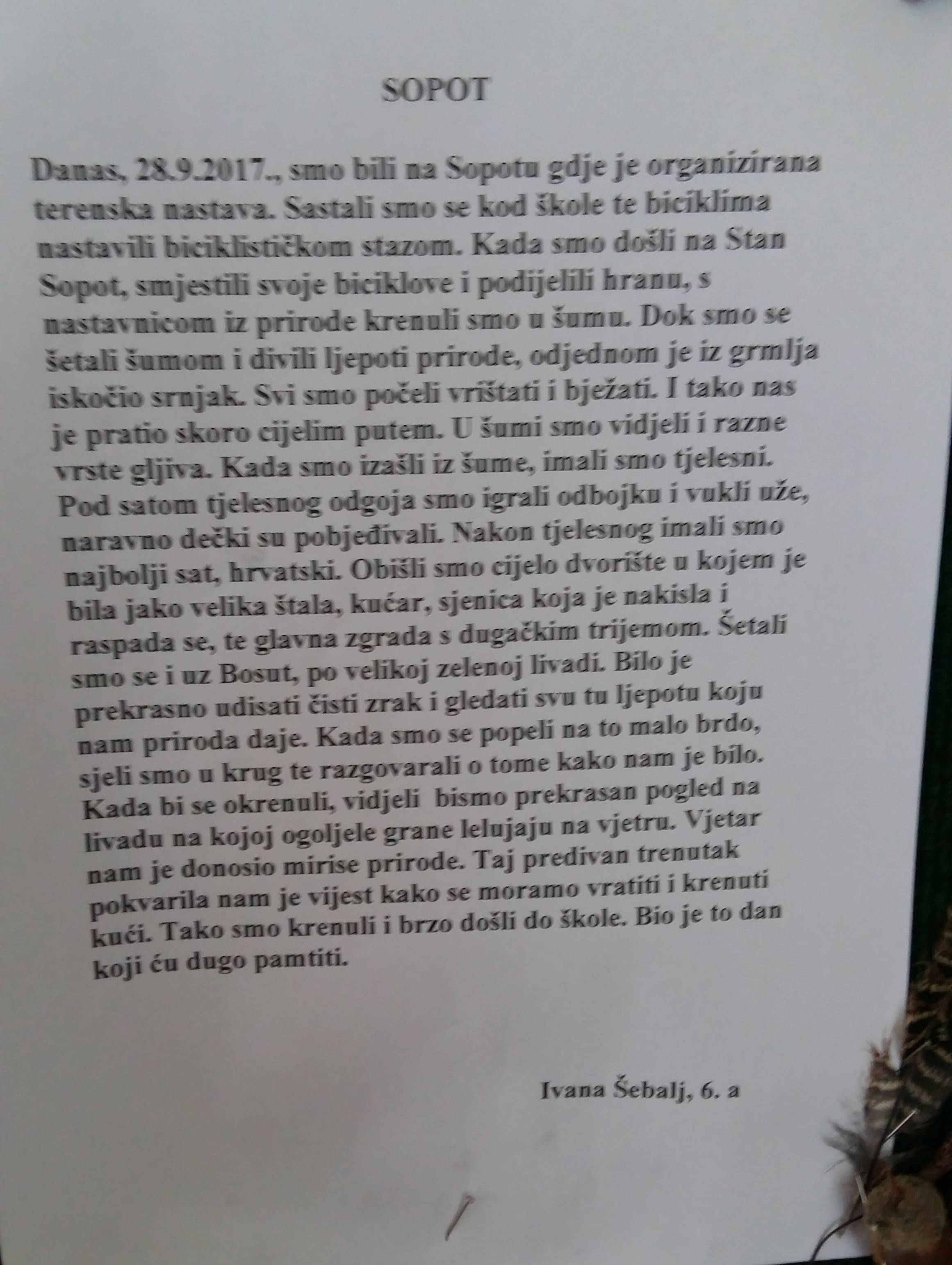 SOPOT

Danas, 28.9.2017., smo bili na Sopotu gdje je organizirana terenska nastava. Sastali smo se kod škole te biciklima nastavili biciklističkom stazom. Kada smo došli na Stan Sopot, smjestili svoje biciklove i podijelili hranu, s nastavnicom iz prirode krenuli smo u šumu. Dok smo se šetali šumom i divili ljepoti prirode, odjednom je iz grmlja iskočio srnjak. Svi smo počeli vrištati i bježati. I tako nas je pratio skoro cijelim putem. U šumi smo vidjeli i razne vrste gljiva. Kada smo izašli iz šume, imali smo tjelesni. Pod satom tjelesnog odgoja smo igrali odbojku i vukli uže, naravno dečki su pobjeđivali. Nakon tjelesnog imali smo najbolji sat, hrvatski. Obišli smo cijelo dvorište u kojem je bila jako velika štala, kućar, sjenica koja je nakisla i raspada se, te glavna zgrada s dugačkim trijemom. Šetali smo se i uz Bosut, po velikoj zelenoj livadi. Bilo je prekrasno udisati čisti zrak i gledati svu tu ljepotu koju nam priroda daje. Kada smo se popeli na to malo brdo, sjeli smo u krug te razgovarali o tome kako nam je bilo. Kada bi se okrenuli, vidjeli bismo prekrasan pogled na livadu na kojoj ogoljele grane lelujaju na vjetru. Vjetar nam je donosio mirise prirode. Taj predivan trenutak pokvarila nam je vijest kako se moramo vratiti i krenuti kući. Tako smo krenuli i brzo došli do škole. Bio je to dan koji ću dugo pamtiti.

Ivana Šebalj, 6. a